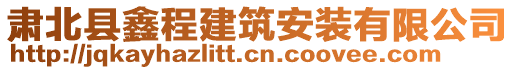 肃北县鑫程建筑安装有限公司
http://jqkayhazlitt.cn.coovee.com